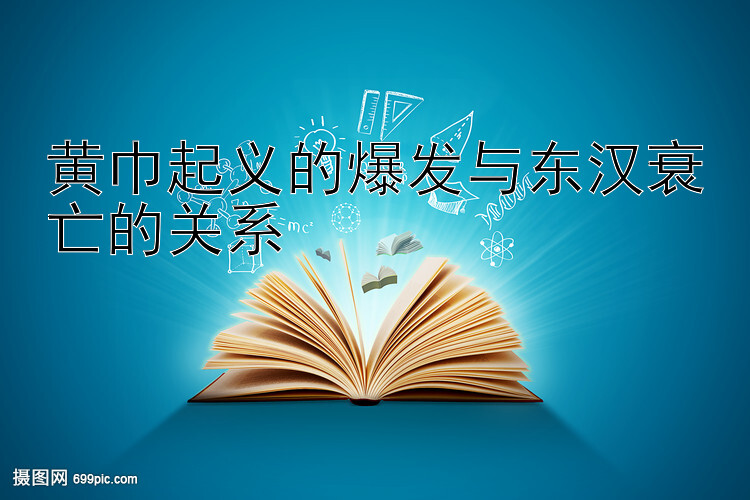 黄巾起义的爆发与东汉衰亡的关系

$mc^2$

摄图网 699pic.com